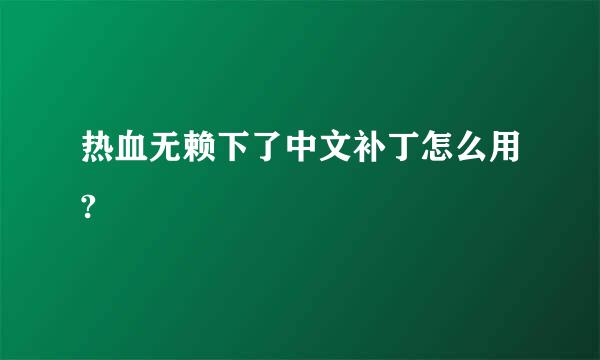 热血无赖下了中文补丁怎么用?